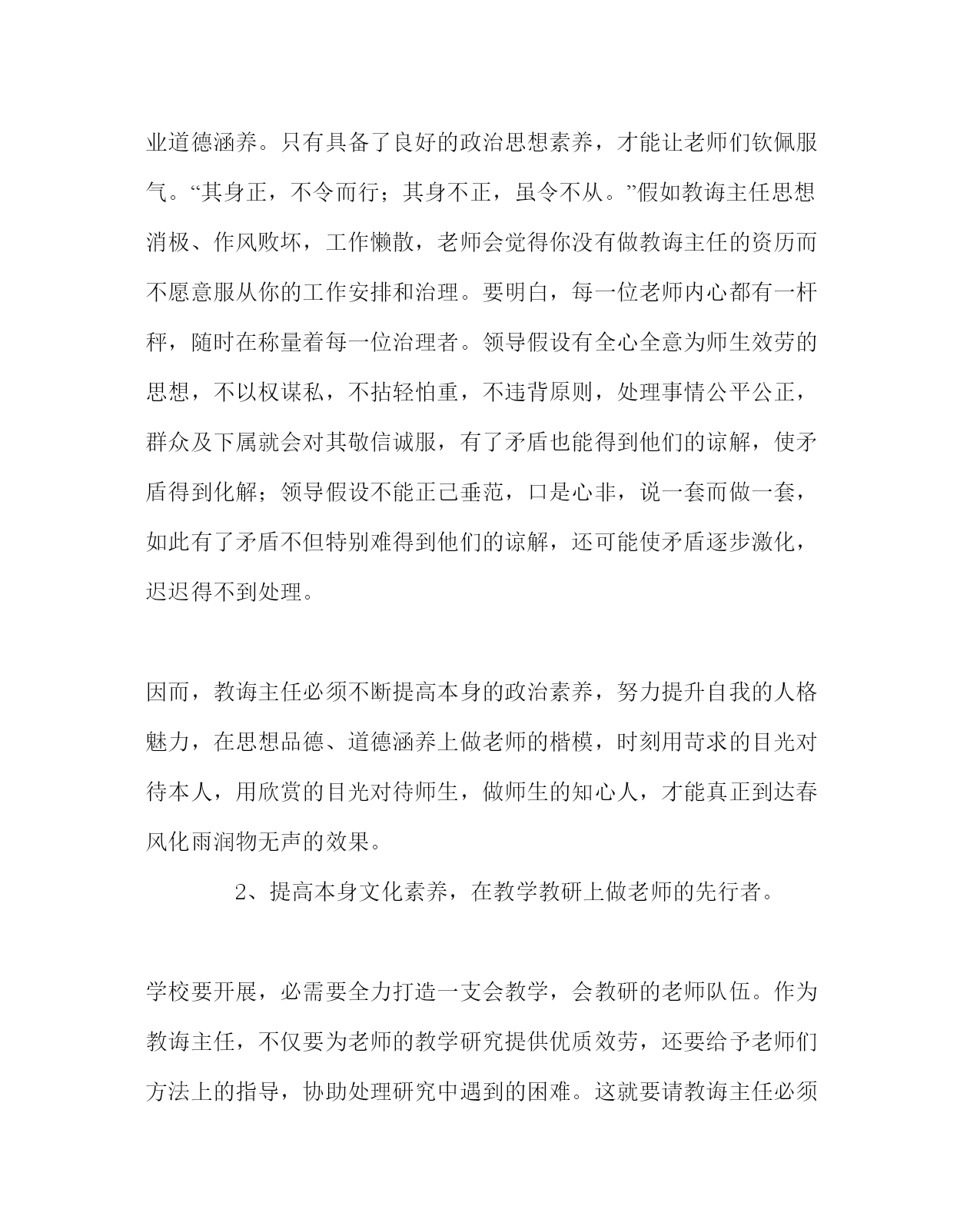 业道德涵养。只有具备了良好的政治思想素养，才能让老师们钦佩服气。“其身正，不令而行；其身不正，虽令不从。”假如教诲主任思想消极、作风败坏，工作懒散，老师会觉得你没有做教诲主任的资历而不愿意服从你的工作安排和治理。要明白，每一位老师内心都有一杆秤，随时在称量着每一位治理者。领导假设有全心全意为师生效劳的思想，不以权谋私，不拈轻怕重，不违背原则，处理事情公平公正，群众及下属就会对其敬信诚服，有了矛盾也能得到他们的谅解，使矛盾得到化解；领导假设不能正己垂范，口是心非，说一套而做一套，如此有了矛盾不但特别难得到他们的谅解，还可能使矛盾逐步激化，迟迟得不到处理。

因而，教诲主任必须不断提高本身的政治素养，努力提升自我的人格魅力，在思想品德、道德涵养上做老师的楷模，时刻用苛求的目光对待本人，用欣赏的目光对待师生，做师生的知心人，才能真正到达春风化雨润物无声的效果。

2、提高本身文化素养，在教学教研上做老师的先行者。

学校要开展，必需要全力打造一支会教学，会教研的老师队伍。作为教诲主任，不仅要为老师的教学研究提供优质效劳，还要给予老师们方法上的指导，协助处理研究中遇到的困难。这就要请教诲主任必须